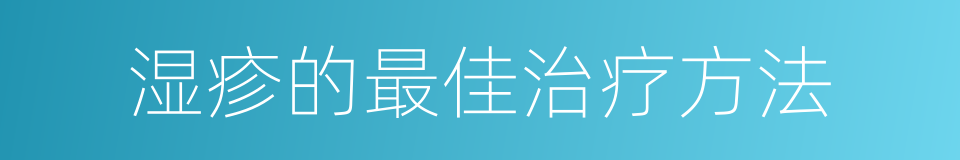 湿疹的最佳治疗方法